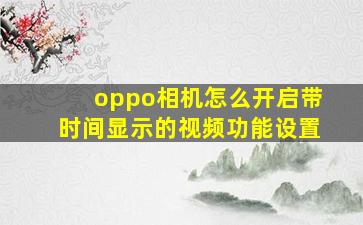 oppo相机怎么开启带时间显示的视频功能设置